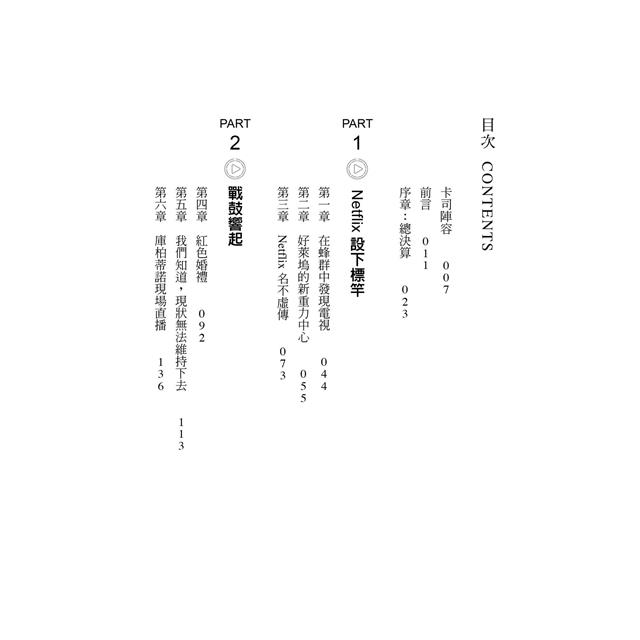 目次 CONTENTS

卡司陣容 007

前言 011

序章：總決算 023

PART 1

Netflix 設下標竿

第一章 在蜂群中發現電視 044

第二章 好萊塢的新重力中心 055

第三章 Netflix 名不虛傳 073

PART 2

戰鼓響起

第四章 紅色婚禮 092

第五章 我們知道，現狀無法維持下去 113

第六章 庫柏蒂諾現場直播 136